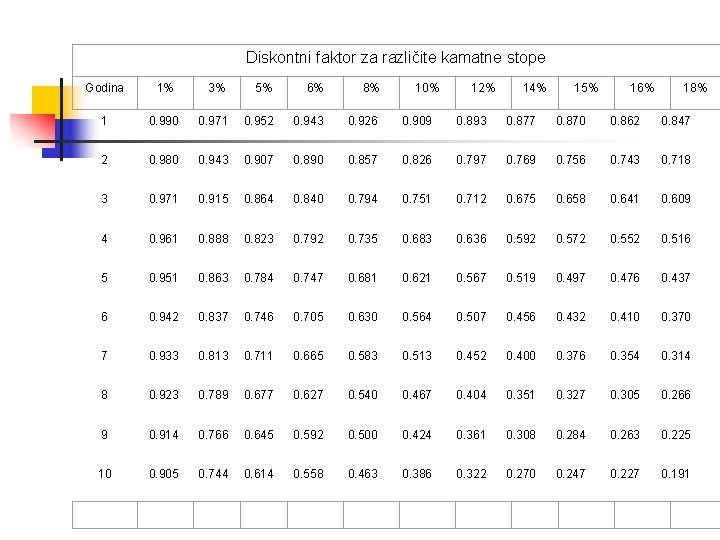 Diskontni faktor za različite kamatne stope

| Godina | 1% | 3% | 5% | 6% | 8% | 10% | 12% | 14% | 15% | 16% | 18% |
|---|---|---|---|---|---|---|---|---|---|---|---|
| 1 | 0.990 | 0.971 | 0.952 | 0.943 | 0.926 | 0.909 | 0.893 | 0.877 | 0.870 | 0.862 | 0.847 |
| 2 | 0.980 | 0.943 | 0.907 | 0.890 | 0.857 | 0.826 | 0.797 | 0.769 | 0.756 | 0.743 | 0.718 |
| 3 | 0.971 | 0.915 | 0.864 | 0.840 | 0.794 | 0.751 | 0.712 | 0.675 | 0.658 | 0.641 | 0.609 |
| 4 | 0.961 | 0.888 | 0.823 | 0.792 | 0.735 | 0.683 | 0.636 | 0.592 | 0.572 | 0.552 | 0.516 |
| 5 | 0.951 | 0.863 | 0.784 | 0.747 | 0.681 | 0.621 | 0.567 | 0.519 | 0.497 | 0.476 | 0.437 |
| 6 | 0.942 | 0.837 | 0.746 | 0.705 | 0.630 | 0.564 | 0.507 | 0.456 | 0.432 | 0.410 | 0.370 |
| 7 | 0.933 | 0.813 | 0.711 | 0.665 | 0.583 | 0.513 | 0.452 | 0.400 | 0.376 | 0.354 | 0.314 |
| 8 | 0.923 | 0.789 | 0.677 | 0.627 | 0.540 | 0.467 | 0.404 | 0.351 | 0.327 | 0.305 | 0.266 |
| 9 | 0.914 | 0.766 | 0.645 | 0.592 | 0.500 | 0.424 | 0.361 | 0.308 | 0.284 | 0.263 | 0.225 |
| 10 | 0.905 | 0.744 | 0.614 | 0.558 | 0.463 | 0.386 | 0.322 | 0.270 | 0.247 | 0.227 | 0.191 |